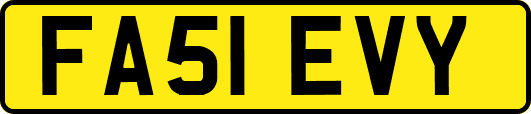 FA51 EVY